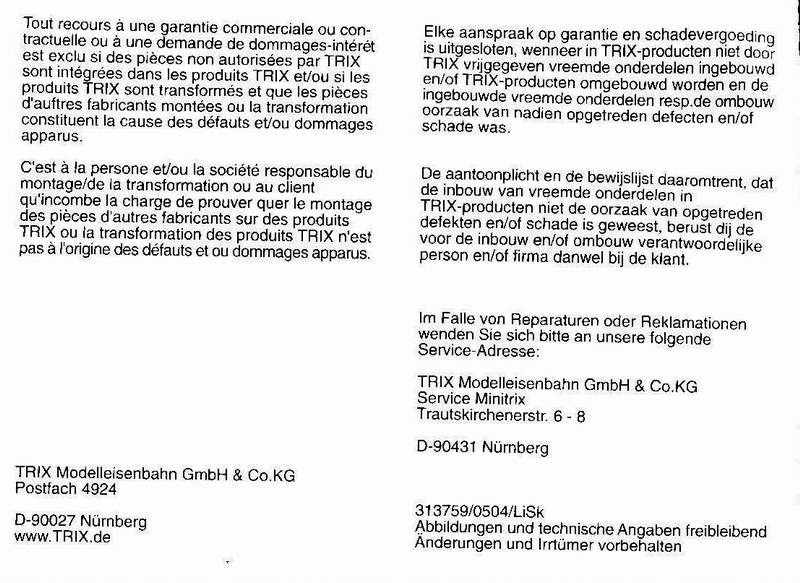 Tout recours à une garantie commerciale ou contractuelle ou à une demande de dommages-intérét est exclu si des pièces non autorisées par TRIX sont intégrées dans les produits TRIX et/ou si les produits TRIX sont transformés et que les pièces d'auftres fabricants montées ou la transformation constituent la cause des défauts et/ou dommages apparus.

C'est à la persone et/ou la société responsable du montage/de la transformation ou au client qu'incombe la charge de prouver quer le montage des pièces d'autres fabricants sur des produits TRIX ou la transformation des produits TRIX n'est pas à l'origine des défauts et ou dommages apparus.

TRIX Modelleisenbahn GmbH & Co.KG
Postfach 4924

D-90027 Nürnberg
www.TRIX.de

Elke aanspraak op garantie en schadevergoeding is uitgesloten, wenneer in TRIX-producten niet door TRIX vrijgegeven vreemde onderdelen ingebouwd en/of TRIX-producten omgebouwd worden en de ingebouwde vreemde onderdelen resp.de ombouw oorzaak van nadien opgetreden defecten en/of schade was.

De aantoonplicht en de bewijslijst daaromtrent, dat de inbouw van vreemde onderdelen in TRIX-producten niet de oorzaak van opgetreden defekten en/of schade is geweest, berust dij de voor de inbouw en/of ombouw verantwoordelijke person en/of firma danwel bij de klant.

Im Falle von Reparaturen oder Reklamationen wenden Sie sich bitte an unsere folgende Service-Adresse:

TRIX Modelleisenbahn GmbH & Co.KG
Service Minitrix
Trautskirchenerstr. 6 - 8

D-90431 Nürnberg

313759/0504/LiSk
Abbildungen und technische Angaben freibleibend
Änderungen und Irrtümer vorbehalten